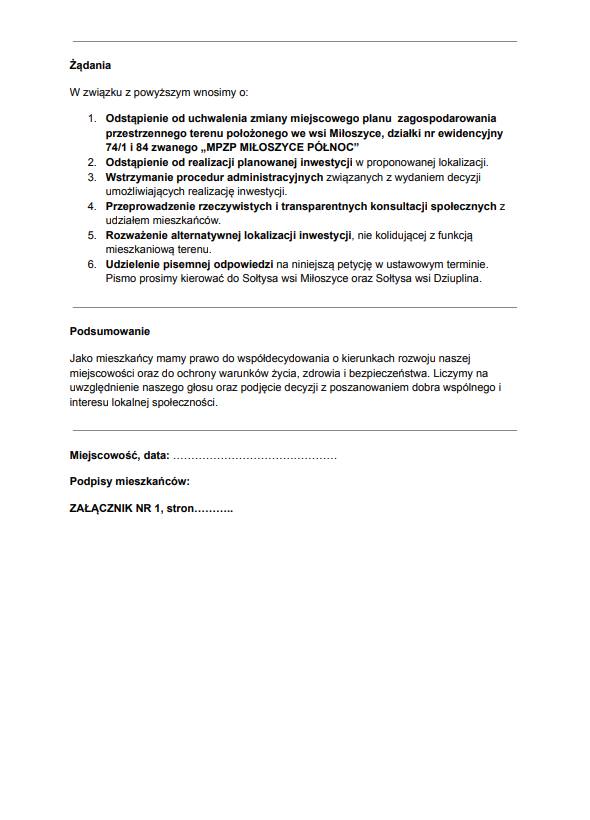 Żądania

W związku z powyższym wnosimy o:

1. Odstąpienie od uchwalenia zmiany miejscowego planu zagospodarowania przestrzennego terenu położonego we wsi Miłoszyce, działki nr ewidencyjny 74/1 i 84 zwanego „MPZP MIŁOSZYCE PÓŁNOC"
2. Odstąpienie od realizacji planowanej inwestycji w proponowanej lokalizacji.
3. Wstrzymanie procedur administracyjnych związanych z wydaniem decyzji umożliwiających realizację inwestycji.
4. Przeprowadzenie rzeczywistych i transparentnych konsultacji społecznych z udziałem mieszkańców.
5. Rozważenie alternatywnej lokalizacji inwestycji, nie kolidującej z funkcją mieszkaniową terenu.
6. Udzielenie pisemnej odpowiedzi na niniejszą petycję w ustawowym terminie. Pismo prosimy kierować do Sołtysa wsi Miłoszyce oraz Sołtysa wsi Dziuplina.

Podsumowanie

Jako mieszkańcy mamy prawo do współdecydowania o kierunkach rozwoju naszej miejscowości oraz do ochrony warunków życia, zdrowia i bezpieczeństwa. Liczymy na uwzględnienie naszego głosu oraz podjęcie decyzji z poszanowaniem dobra wspólnego i interesu lokalnej społeczności.

Miejscowość, data: ………………………………………

Podpisy mieszkańców:

ZAŁĄCZNIK NR 1, stron………..